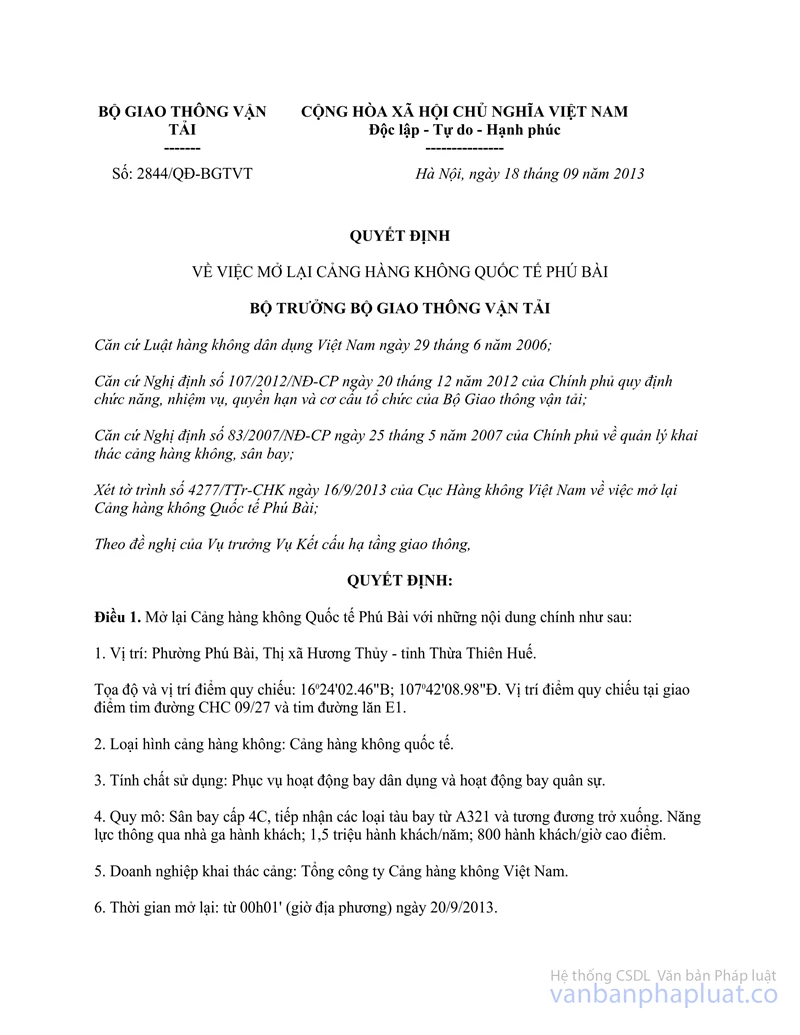 BỘ GIAO THÔNG VẬN TẢI
-------

CỘNG HÒA XÃ HỘI CHỦ NGHĨA VIỆT NAM
Độc lập - Tự do - Hạnh phúc
---------------

Số: 2844/QĐ-BGTVT

Hà Nội, ngày 18 tháng 09 năm 2013

QUYẾT ĐỊNH

VỀ VIỆC MỞ LẠI CẢNG HÀNG KHÔNG QUỐC TẾ PHÚ BÀI

BỘ TRƯỞNG BỘ GIAO THÔNG VẬN TẢI

Căn cứ Luật hàng không dân dụng Việt Nam ngày 29 tháng 6 năm 2006;

Căn cứ Nghị định số 107/2012/NĐ-CP ngày 20 tháng 12 năm 2012 của Chính phủ quy định chức năng, nhiệm vụ, quyền hạn và cơ cấu tổ chức của Bộ Giao thông vận tải;

Căn cứ Nghị định số 83/2007/NĐ-CP ngày 25 tháng 5 năm 2007 của Chính phủ về quản lý khai thác cảng hàng không, sân bay;

Xét tờ trình số 4277/TTr-CHK ngày 16/9/2013 của Cục Hàng không Việt Nam về việc mở lại Cảng hàng không Quốc tế Phú Bài;

Theo đề nghị của Vụ trưởng Vụ Kết cấu hạ tầng giao thông,

QUYẾT ĐỊNH:

Điều 1. Mở lại Cảng hàng không Quốc tế Phú Bài với những nội dung chính như sau:

1. Vị trí: Phường Phú Bài, Thị xã Hương Thủy - tỉnh Thừa Thiên Huế.

Tọa độ và vị trí điểm quy chiếu: 16º24'02.46"B; 107º42'08.98"Đ. Vị trí điểm quy chiếu tại giao điểm tim đường CHC 09/27 và tim đường lăn E1.

2. Loại hình cảng hàng không: Cảng hàng không quốc tế.

3. Tính chất sử dụng: Phục vụ hoạt động bay dân dụng và hoạt động bay quân sự.

4. Quy mô: Sân bay cấp 4C, tiếp nhận các loại tàu bay từ A321 và tương đương trở xuống. Năng lực thông qua nhà ga hành khách; 1,5 triệu hành khách/năm; 800 hành khách/giờ cao điểm.

5. Doanh nghiệp khai thác cảng: Tổng công ty Cảng hàng không Việt Nam.

6. Thời gian mở lại: từ 00h01' (giờ địa phương) ngày 20/9/2013.

Hệ thống CSDL Văn bản Pháp luật
vanbanphapluat.co